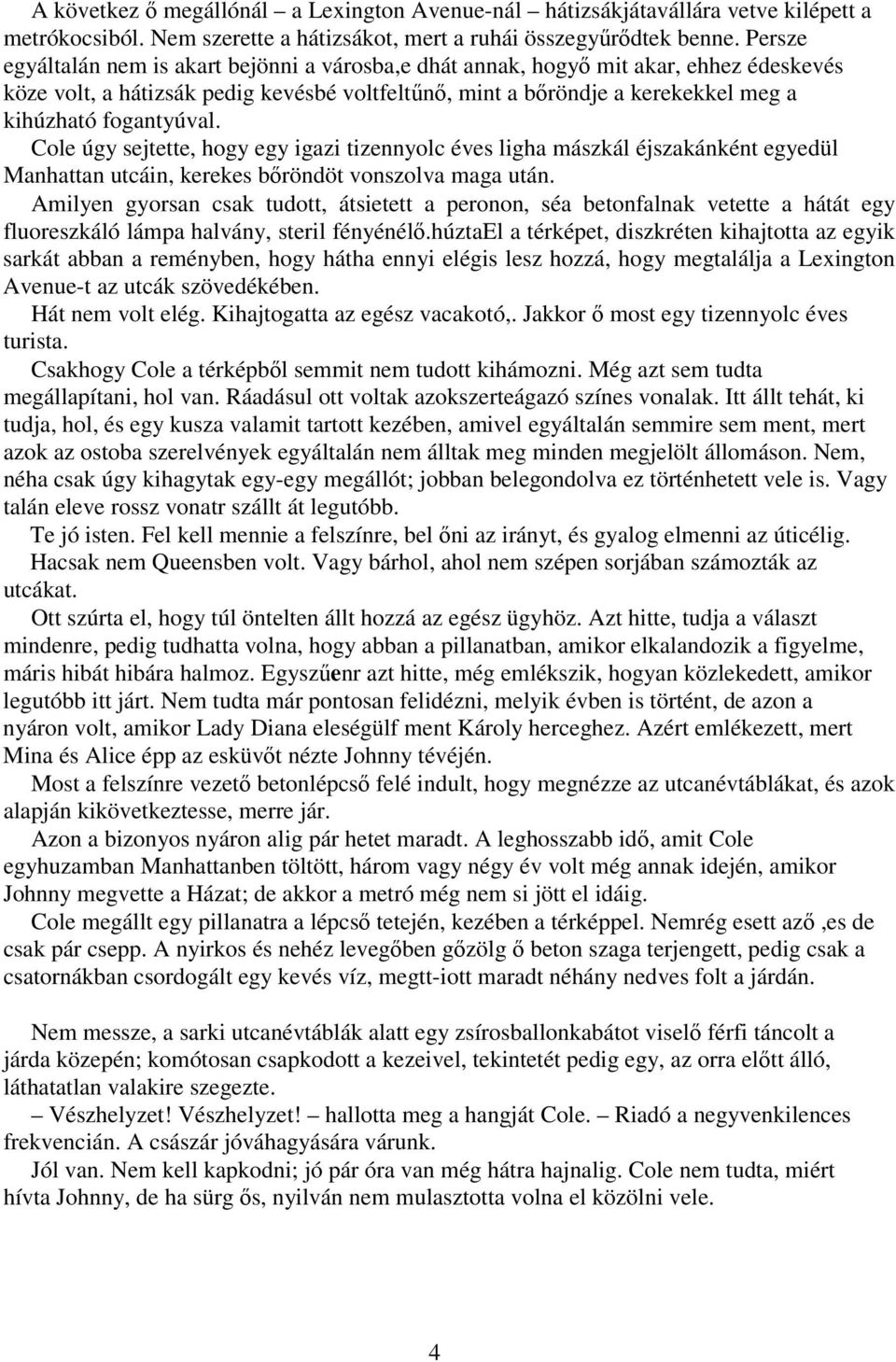 A következ ő megállónál – a Lexington Avenue-nál – hátizsákjátavállára vetve kilépett a metrókocsiból. Nem szerette a hátizsákot, mert a ruhái összegyűrődtek benne. Persze egyáltalán nem is akart bejönni a városba,e dhát annak, hogyő mit akar, ehhez édeskevés köze volt, a hátizsák pedig kevésbé voltfeltűnő, mint a bőröndje a kerekekkel meg a kihúzható fogantyúval.
Cole úgy sejtette, hogy egy igazi tizennyolc éves ligha mászkál éjszakánként egyedül Manhattan utcáin, kerekes bőröndöt vonszolva maga után.
Amilyen gyorsan csak tudott, átsietett a peronon, séa betonfalnak vetette a hátát egy fluoreszkáló lámpa halvány, steril fényénélő.húztaEl a térképet, diszkréten kihajtotta az egyik sarkát abban a reményben, hogy hátha ennyi elégis lesz hozzá, hogy megtalálja a Lexington Avenue-t az utcák szövedékében.
Hát nem volt elég. Kihajtogatta az egész vacakotó,. Jakkor ő most egy tizennyolc éves turista.
Csakhogy Cole a térképből semmit nem tudott kihámozni. Még azt sem tudta megállapítani, hol van. Ráadásul ott voltak azokszerteágazó színes vonalak. Itt állt tehát, ki tudja, hol, és egy kusza valamit tartott kezében, amivel egyáltalán semmire sem ment, mert azok az ostoba szerelvények egyáltalán nem álltak meg minden megjelölt állomáson. Nem, néha csak úgy kihagytak egy-egy megállót; jobban belegondolva ez történhetett vele is. Vagy talán eleve rossz vonatr szállt át legutóbb.
Te jó isten. Fel kell mennie a felszínre, bel őni az irányt, és gyalog elmenni az úticélig.
Hacsak nem Queensben volt. Vagy bárhol, ahol nem szépen sorjában számozták az utcákat.
Ott szúrta el, hogy túl öntelten állt hozzá az egész ügyhöz. Azt hitte, tudja a választ mindenre, pedig tudhatta volna, hogy abban a pillanatban, amikor elkalandozik a figyelme, máris hibát hibára halmoz. Egyszűenr azt hitte, még emlékszik, hogyan közlekedett, amikor legutóbb itt járt. Nem tudta már pontosan felidézni, melyik évben is történt, de azon a nyáron volt, amikor Lady Diana eleségülf ment Károly herceghez. Azért emlékezett, mert Mina és Alice épp az esküvőt nézte Johnny tévéjén.
Most a felszínre vezető betonlépcső felé indult, hogy megnézze az utcanévtáblákat, és azok alapján kikövetkeztesse, merre jár.
Azon a bizonyos nyáron alig pár hetet maradt. A leghosszabb idő, amit Cole egyhuzamban Manhattanben töltött, három vagy négy év volt még annak idején, amikor Johnny megvette a Házat; de akkor a metró még nem si jött el idáig.
Cole megállt egy pillanatra a lépcső tetején, kezében a térképpel. Nemrég esett aző ,es de csak pár csepp. A nyirkos és nehéz levegőben gőzölg ő beton szaga terjengett, pedig csak a csatornákban csordogált egy kevés víz, megtt-iott maradt néhány nedves folt a járdán.

Nem messze, a sarki utcanévtáblák alatt egy zsírosballonkabátot viselő férfi táncolt a járda közepén; komótosan csapkodott a kezeivel, tekintetét pedig egy, az orra előtt álló, láthatatlan valakire szegezte.
– Vészhelyzet! Vészhelyzet! – hallotta meg a hangját Cole. – Riadó a negyvenkilences frekvencián. A császár jóváhagyására várunk.
Jól van. Nem kell kapkodni; jó pár óra van még hátra hajnalig. Cole nem tudta, miért hívta Johnny, de ha sürg ős, nyilván nem mulasztotta volna el közölni vele.

4